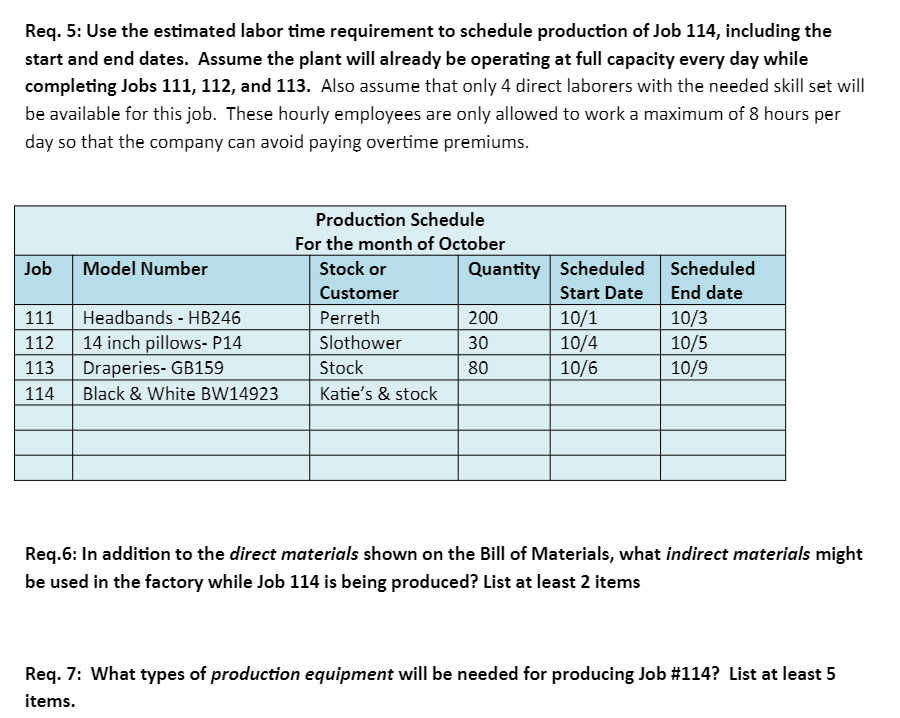 Req. 5: Use the estimated labor time requirement to schedule production of Job 114, including the start and end dates. Assume the plant will already be operating at full capacity every day while completing Jobs 111, 112, and 113. Also assume that only 4 direct laborers with the needed skill set will be available for this job. These hourly employees are only allowed to work a maximum of 8 hours per day so that the company can avoid paying overtime premiums.

Production Schedule
For the month of October

| Job | Model Number | Stock or Customer | Quantity | Scheduled Start Date | Scheduled End date |
|---|---|---|---|---|---|
| 111 | Headbands - HB246 | Perreth | 200 | 10/1 | 10/3 |
| 112 | 14 inch pillows- P14 | Slothower | 30 | 10/4 | 10/5 |
| 113 | Draperies- GB159 | Stock | 80 | 10/6 | 10/9 |
| 114 | Black & White BW14923 | Katie's & stock | | | |
| | | | | | |
| | | | | | |
| | | | | | |

Req.6: In addition to the direct materials shown on the Bill of Materials, what indirect materials might be used in the factory while Job 114 is being produced? List at least 2 items

Req. 7: What types of production equipment will be needed for producing Job #114? List at least 5 items.